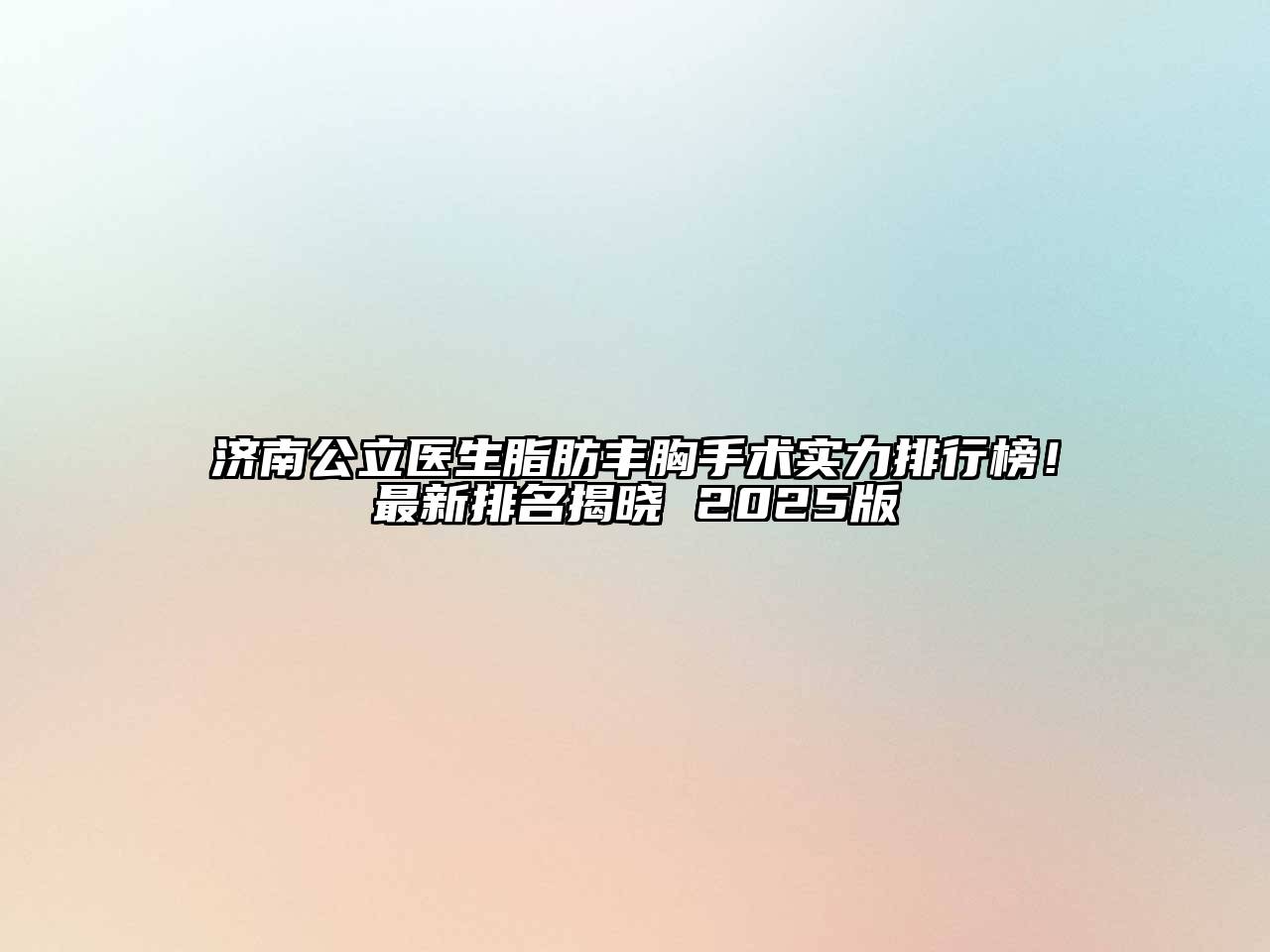 济南公立医生脂肪丰胸手术实力排行榜！最新排名揭晓 2025版